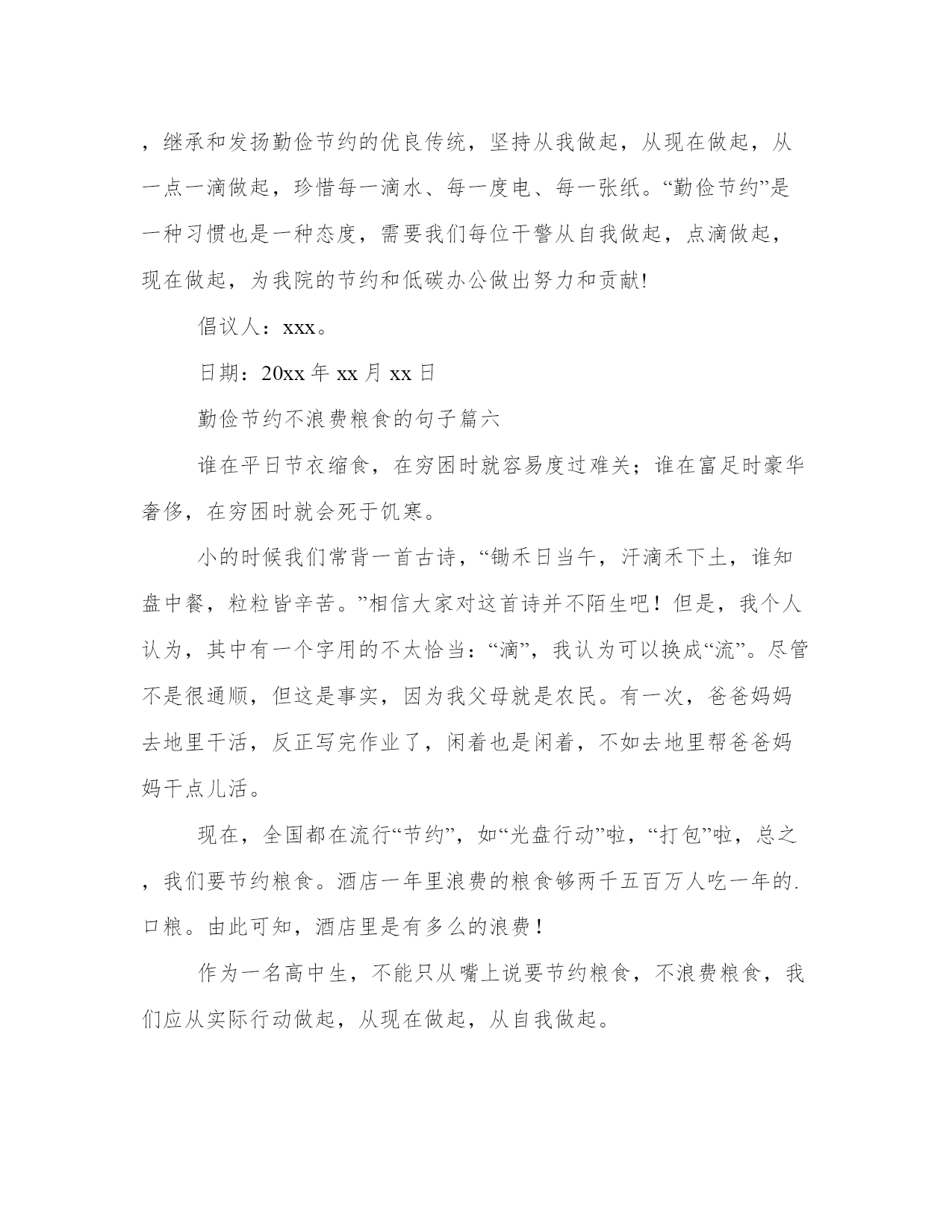 ，继承和发扬勤俭节约的优良传统，坚持从我做起，从现在做起，从一点一滴做起，珍惜每一滴水、每一度电、每一张纸。“勤俭节约”是一种习惯也是一种态度，需要我们每位干警从自我做起，点滴做起，现在做起，为我院的节约和低碳办公做出努力和贡献!

倡议人：xxx。

日期：20xx 年 xx 月 xx 日

勤俭节约不浪费粮食的句子篇六

谁在平日节衣缩食，在穷困时就容易度过难关；谁在富足时豪华奢侈，在穷困时就会死于饥寒。

小的时候我们常背一首古诗，“锄禾日当午，汗滴禾下土，谁知盘中餐，粒粒皆辛苦。”相信大家对这首诗并不陌生吧！但是，我个人认为，其中有一个字用的不太恰当：“滴”，我认为可以换成“流”。尽管不是很通顺，但这是事实，因为我父母就是农民。有一次，爸爸妈妈去地里干活，反正写完作业了，闲着也是闲着，不如去地里帮爸爸妈妈干点儿活。

现在，全国都在流行“节约”，如“光盘行动”啦，“打包”啦，总之，我们要节约粮食。酒店一年里浪费的粮食够两千五百万人吃一年的.口粮。由此可知，酒店里是有多么的浪费！

作为一名高中生，不能只从嘴上说要节约粮食，不浪费粮食，我们应从实际行动做起，从现在做起，从自我做起。